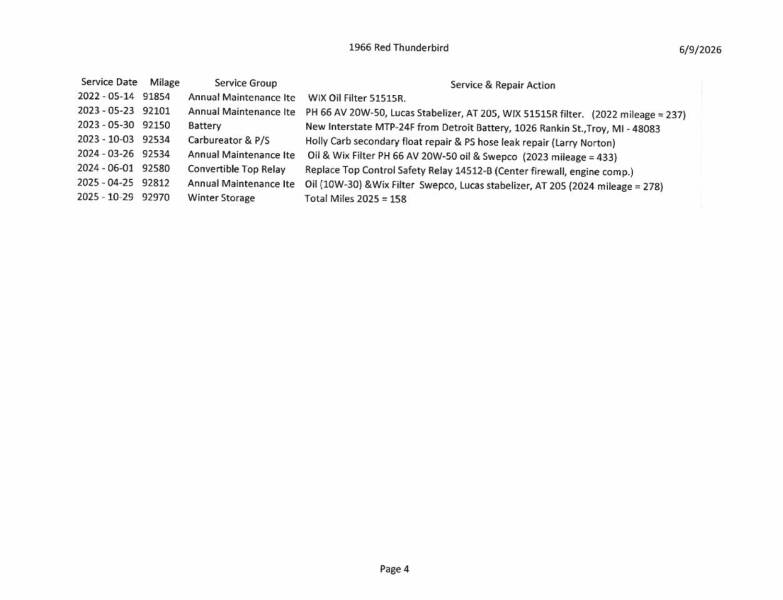 1966 Red Thunderbird 6/9/2026

| Service Date | Milage | Service Group | Service & Repair Action |
|---|---|---|---|
| 2022 - 05-14 | 91854 | Annual Maintenance Ite | WIX Oil Filter 51515R. |
| 2023 - 05-23 | 92101 | Annual Maintenance Ite | PH 66 AV 20W-50, Lucas Stabelizer, AT 205, WIX 51515R filter. (2022 mileage = 237) |
| 2023 - 05-30 | 92150 | Battery | New Interstate MTP-24F from Detroit Battery, 1026 Rankin St.,Troy, MI - 48083 |
| 2023 - 10-03 | 92534 | Carbureator & P/S | Holly Carb secondary float repair & PS hose leak repair (Larry Norton) |
| 2024 - 03-26 | 92534 | Annual Maintenance Ite | Oil & Wix Filter PH 66 AV 20W-50 oil & Swepco (2023 mileage = 433) |
| 2024 - 06-01 | 92580 | Convertible Top Relay | Replace Top Control Safety Relay 14512-B (Center firewall, engine comp.) |
| 2025 - 04-25 | 92812 | Annual Maintenance Ite | Oil (10W-30) &Wix Filter Swepco, Lucas stabelizer, AT 205 (2024 mileage = 278) |
| 2025 - 10-29 | 92970 | Winter Storage | Total Miles 2025 = 158 |

Page 4